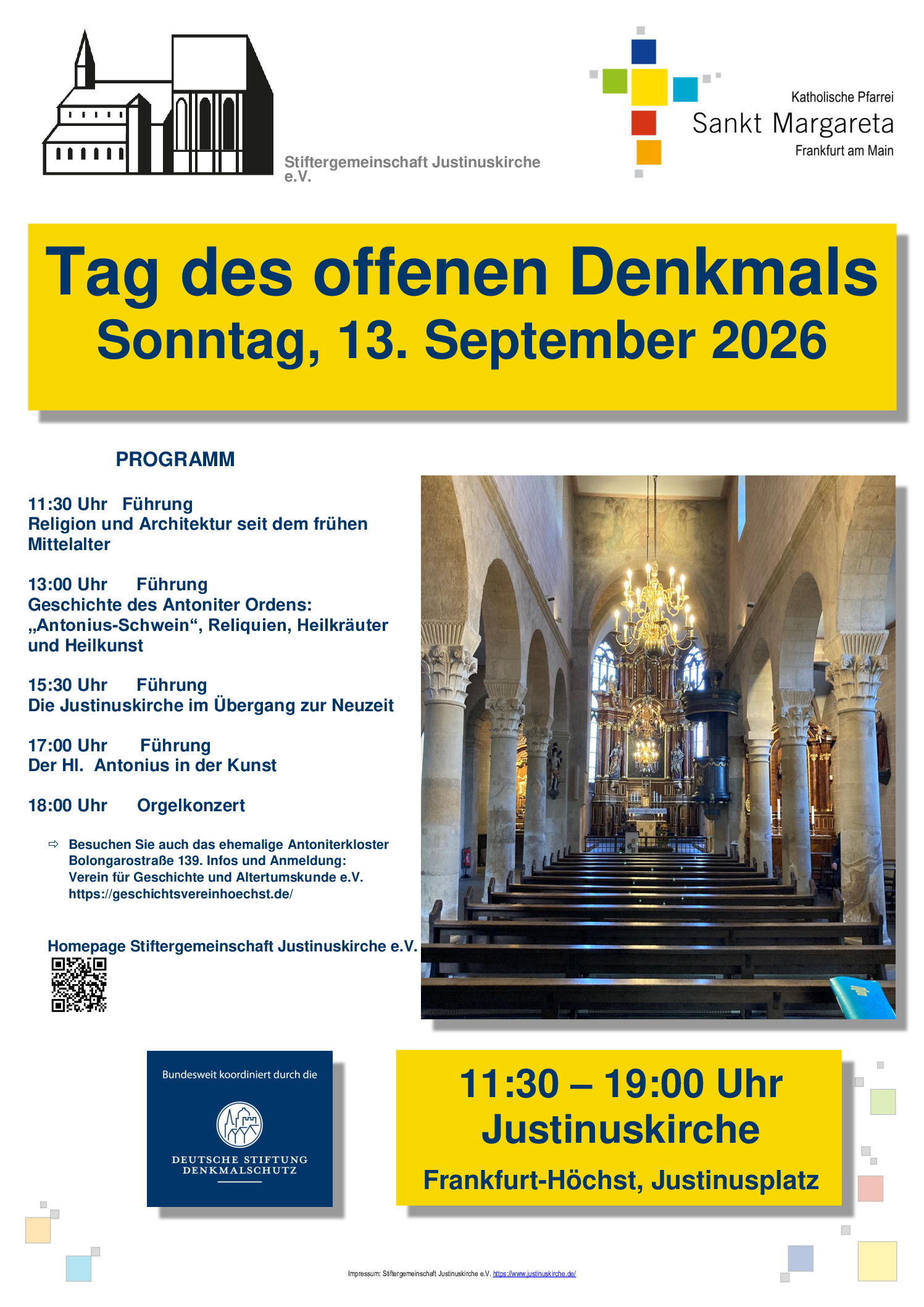 Stiftergemeinschaft Justinuskirche e.V.

Katholische Pfarrei
Sankt Margareta
Frankfurt am Main

Tag des offenen Denkmals
Sonntag, 13. September 2026

PROGRAMM

11:30 Uhr Führung
Religion und Architektur seit dem frühen Mittelalter

13:00 Uhr Führung
Geschichte des Antoniter Ordens: „Antonius-Schwein“, Reliquien, Heilkräuter und Heilkunst

15:30 Uhr Führung
Die Justinuskirche im Übergang zur Neuzeit

17:00 Uhr Führung
Der Hl. Antonius in der Kunst

18:00 Uhr Orgelkonzert

⇨ Besuchen Sie auch das ehemalige Antoniterkloster Bolongarostraße 139. Infos und Anmeldung: Verein für Geschichte und Altertumskunde e.V. https://geschichtsvereinhoechst.de/

Homepage Stiftergemeinschaft Justinuskirche e.V.

Bundesweit koordiniert durch die
DEUTSCHE STIFTUNG DENKMALSCHUTZ

11:30 – 19:00 Uhr
Justinuskirche
Frankfurt-Höchst, Justinusplatz

Impressum: Stiftergemeinschaft Justinuskirche e.V. https://www.justinuskirche.de/